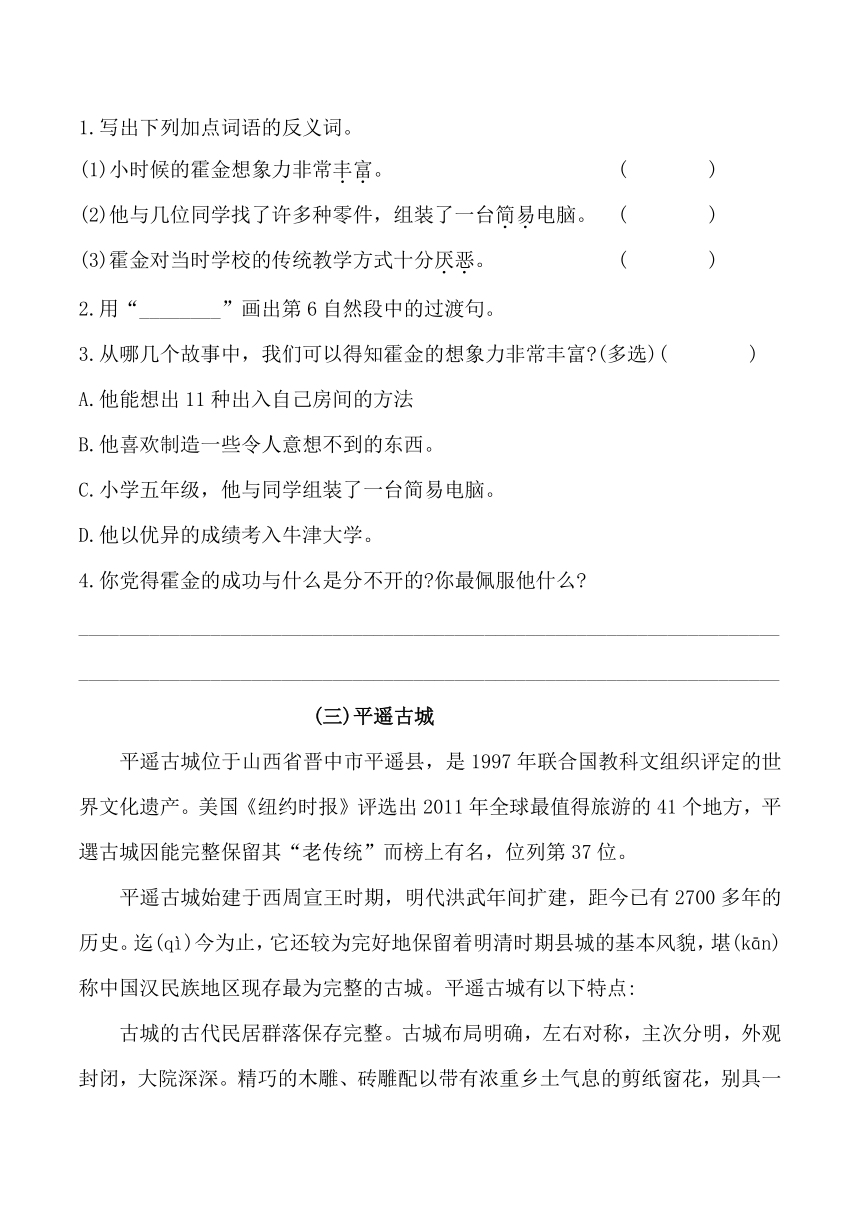 1.写出下列加点词语的反义词。

(1)小时候的霍金想象力非常丰富。　　(　　　)

(2)他与几位同学找了许多种零件，组装了一台简易电脑。　　(　　　)

(3)霍金对当时学校的传统教学方式十分厌恶。　　(　　　)

2.用“________”画出第6自然段中的过渡句。

3.从哪几个故事中，我们可以得知霍金的想象力非常丰富?(多选)(　　　)

A.他能想出11种出入自己房间的方法

B.他喜欢制造一些令人意想不到的东西。

C.小学五年级，他与同学组装了一台简易电脑。

D.他以优异的成绩考入牛津大学。

4.你觉得霍金的成功与什么是分不开的?你最佩服他什么?

(三)平遥古城

平遥古城位于山西省晋中市平遥县，是1997年联合国教科文组织评定的世界文化遗产。美国《纽约时报》评选出2011年全球最值得旅游的41个地方，平遥古城因能完整保留其“老传统”而榜上有名，位列第37位。

平遥古城始建于西周宣王时期，明代洪武年间扩建，距今已有2700多年的历史。迄(qì)今为止，它还较为完好地保留着明清时期县城的基本风貌，堪(kān)称中国汉民族地区现存最为完整的古城。平遥古城有以下特点:

古城的古代民居群落保存完整。古城布局明确，左右对称，主次分明，外观封闭，大院深深。精巧的木雕、砖雕配以带有浓重乡土气息的剪纸窗花，别具一